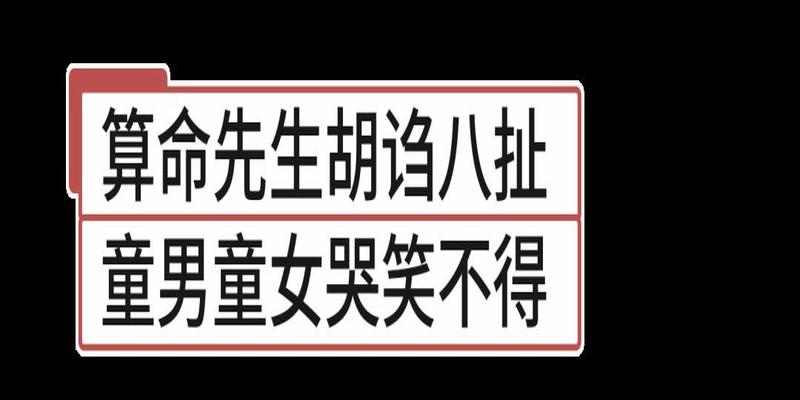 算命先生胡诌八扯
童男童女哭笑不得